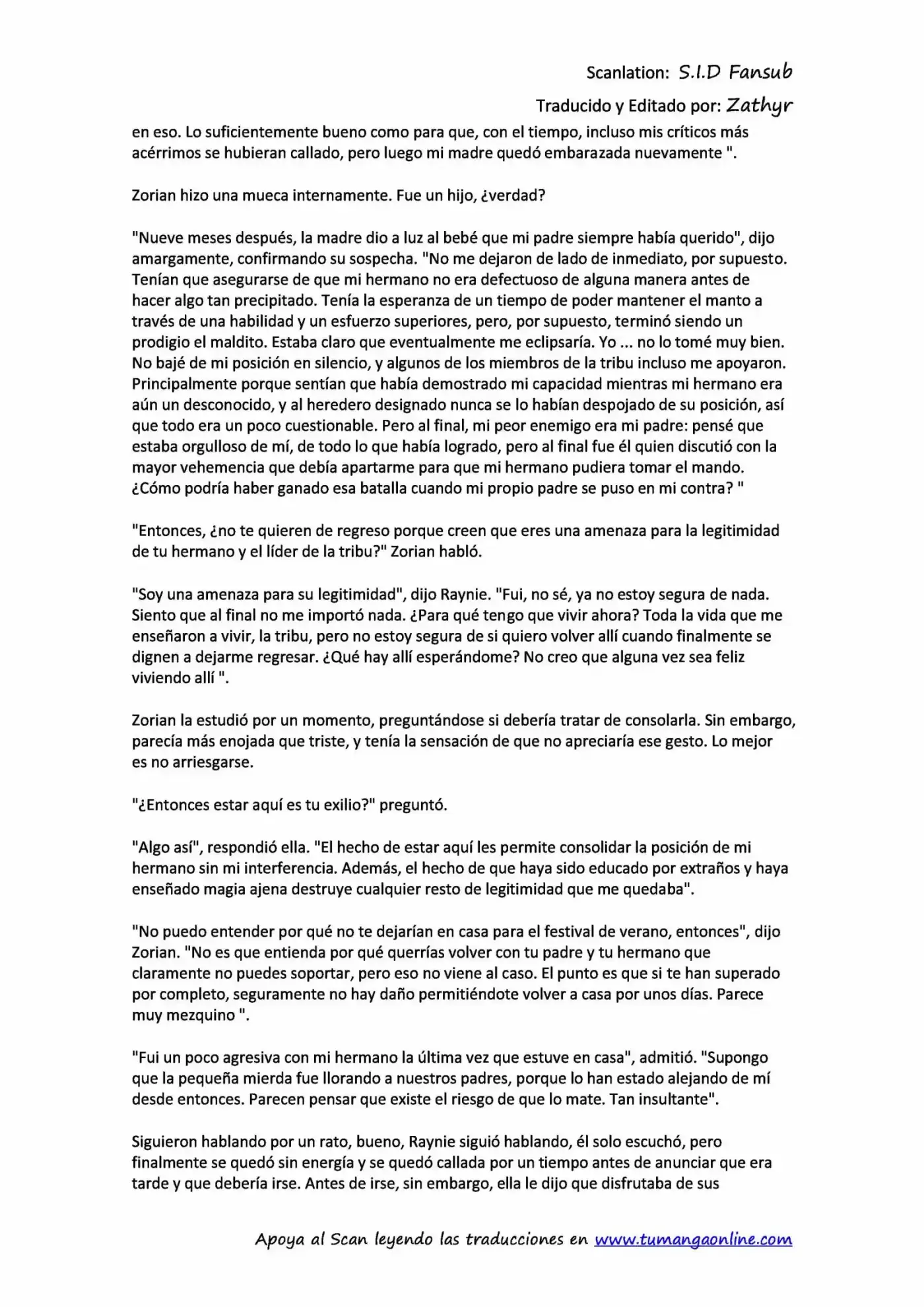 Scanlation: S.I.D Fansub

Traducido y Editado por: Zathyr

en eso. Lo suficientemente bueno como para que, con el tiempo, incluso mis críticos más acérrimos se hubieran callado, pero luego mi madre quedó embarazada nuevamente ".

Zorian hizo una mueca internamente. Fue un hijo, ¿verdad?

"Nueve meses después, la madre dio a luz al bebé que mi padre siempre había querido", dijo amargamente, confirmando su sospecha. "No me dejaron de lado de inmediato, por supuesto. Tenían que asegurarse de que mi hermano no era defectuoso de alguna manera antes de hacer algo tan precipitado. Tenía la esperanza de un tiempo de poder mantener el manto a través de una habilidad y un esfuerzo superiores, pero, por supuesto, terminó siendo un prodigio el maldito. Estaba claro que eventualmente me eclipsaría. Yo ... no lo tomé muy bien. No bajé de mi posición en silencio, y algunos de los miembros de la tribu incluso me apoyaron. Principalmente porque sentían que había demostrado mi capacidad mientras mi hermano era aún un desconocido, y al heredero designado nunca se lo habían despojado de su posición, así que todo era un poco cuestionable. Pero al final, mi peor enemigo era mi padre: pensé que estaba orgulloso de mí, de todo lo que había logrado, pero al final fue él quien discutió con la mayor vehemencia que debía apartarme para que mi hermano pudiera tomar el mando. ¿Cómo podría haber ganado esa batalla cuando mi propio padre se puso en mi contra? "

"Entonces, ¿no te quieren de regreso porque creen que eres una amenaza para la legitimidad de tu hermano y el líder de la tribu?" Zorian habló.

"Soy una amenaza para su legitimidad", dijo Raynie. "Fui, no sé, ya no estoy segura de nada. Siento que al final no me importó nada. ¿Para qué tengo que vivir ahora? Toda la vida que me enseñaron a vivir, la tribu, pero no estoy segura de si quiero volver allí cuando finalmente se dignen a dejarme regresar. ¿Qué hay allí esperándome? No creo que alguna vez sea feliz viviendo allí ".

Zorian la estudió por un momento, preguntándose si debería tratar de consolarla. Sin embargo, parecía más enojada que triste, y tenía la sensación de que no apreciaría ese gesto. Lo mejor es no arriesgarse.

"¿Entonces estar aquí es tu exilio?" preguntó.

"Algo así", respondió ella. "El hecho de estar aquí les permite consolidar la posición de mi hermano sin mi interferencia. Además, el hecho de que haya sido educado por extraños y haya enseñado magia ajena destruye cualquier resto de legitimidad que me quedaba".

"No puedo entender por qué no te dejarían en casa para el festival de verano, entonces", dijo Zorian. "No es que entienda por qué querrías volver con tu padre y tu hermano que claramente no puedes soportar, pero eso no viene al caso. El punto es que si te han superado por completo, seguramente no hay daño permitiéndote volver a casa por unos días. Parece muy mezquino ".

"Fui un poco agresiva con mi hermano la última vez que estuve en casa", admitió. "Supongo que la pequeña mierda fue llorando a nuestros padres, porque lo han estado alejando de mí desde entonces. Parecen pensar que existe el riesgo de que lo mate. Tan insultante".

Siguieron hablando por un rato, bueno, Raynie siguió hablando, él solo escuchó, pero finalmente se quedó sin energía y se quedó callada por un tiempo antes de anunciar que era tarde y que debería irse. Antes de irse, sin embargo, ella le dijo que disfrutaba de sus

Apoya al Scan leyendo las traducciones en www.tumangaonline.com